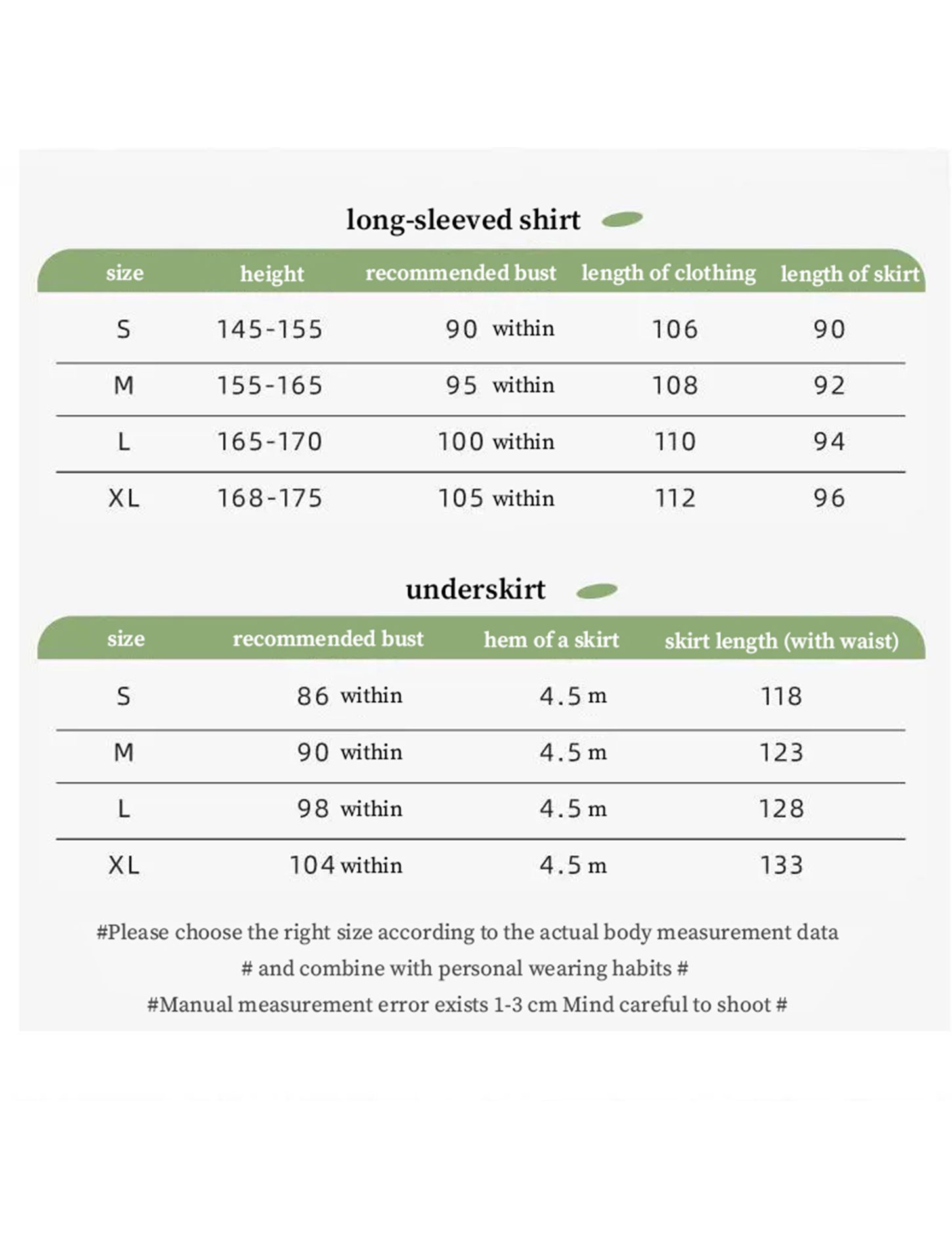 long-sleeved shirt

| size | height | recommended bust | length of clothing | length of skirt |
|---|---|---|---|---|
| S | 145-155 | 90 within | 106 | 90 |
| M | 155-165 | 95 within | 108 | 92 |
| L | 165-170 | 100 within | 110 | 94 |
| XL | 168-175 | 105 within | 112 | 96 |

underskirt

| size | recommended bust | hem of a skirt | skirt length (with waist) |
|---|---|---|---|
| S | 86 within | 4.5 m | 118 |
| M | 90 within | 4.5 m | 123 |
| L | 98 within | 4.5 m | 128 |
| XL | 104 within | 4.5 m | 133 |

#Please choose the right size according to the actual body measurement data
# and combine with personal wearing habits #
#Manual measurement error exists 1-3 cm Mind careful to shoot #